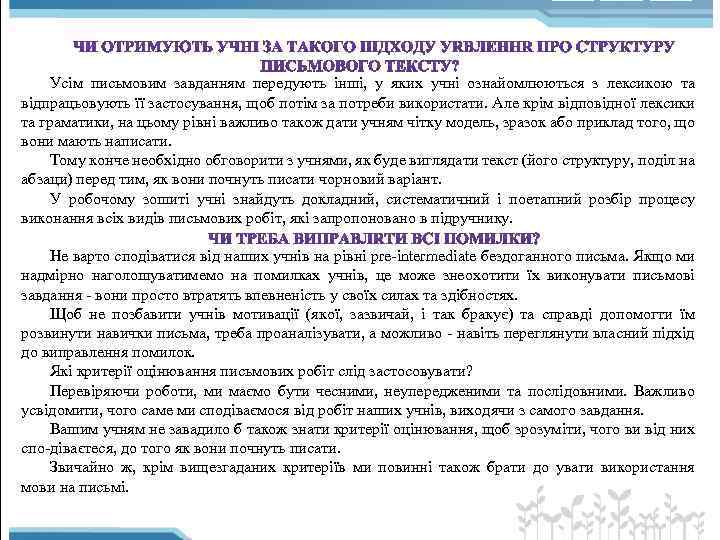 ЧИ ОТРИМУЮТЬ УЧНІ ЗА ТАКОГО ПІДХОДУ УЯВЛЕННЯ ПРО СТРУКТУРУ ПИСЬМОВОГО ТЕКСТУ?

Усім письмовим завданням передують інші, у яких учні ознайомлюються з лексикою та відпрацьовують її застосування, щоб потім за потреби використати. Але крім відповідної лексики та граматики, на цьому рівні важливо також дати учням чітку модель, зразок або приклад того, що вони мають написати.

Тому конче необхідно обговорити з учнями, як буде виглядати текст (його структуру, поділ на абзаци) перед тим, як вони почнуть писати чорновий варіант.

У робочому зошиті учні знайдуть докладний, систематичний і поетапний розбір процесу виконання всіх видів письмових робіт, які запропоновано в підручнику.

ЧИ ТРЕБА ВИПРАВЛЯТИ ВСІ ПОМИЛКИ?

Не варто сподіватися від наших учнів на рівні pre-intermediate бездоганного письма. Якщо ми надмірно наголошуватимемо на помилках учнів, це може знеохотити їх виконувати письмові завдання - вони просто втратять впевненість у своїх силах та здібностях.

Щоб не позбавити учнів мотивації (якої, зазвичай, і так бракує) та справді допомогти їм розвинути навички письма, треба проаналізувати, а можливо - навіть переглянути власний підхід до виправлення помилок.

Які критерії оцінювання письмових робіт слід застосовувати?

Перевіряючи роботи, ми маємо бути чесними, неупередженими та послідовними. Важливо усвідомити, чого саме ми сподіваємося від робіт наших учнів, виходячи з самого завдання.

Вашим учням не завадило б також знати критерії оцінювання, щоб зрозуміти, чого ви від них спо-діваєтеся, до того як вони почнуть писати.

Звичайно ж, крім вищезгаданих критеріїв ми повинні також брати до уваги використання мови на письмі.